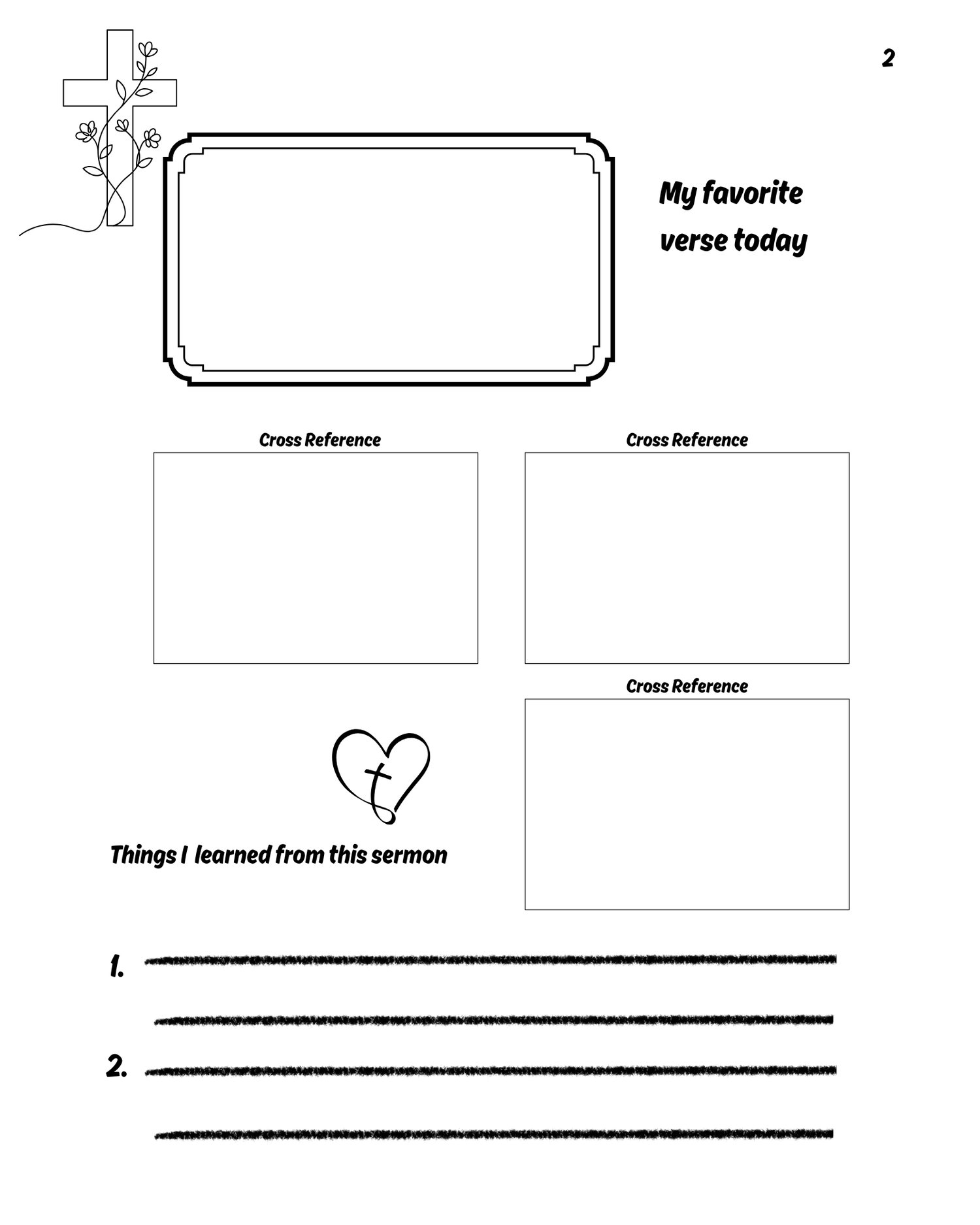 2

My favorite verse today

Cross Reference

Cross Reference

Cross Reference

Things I learned from this sermon

1.

2.